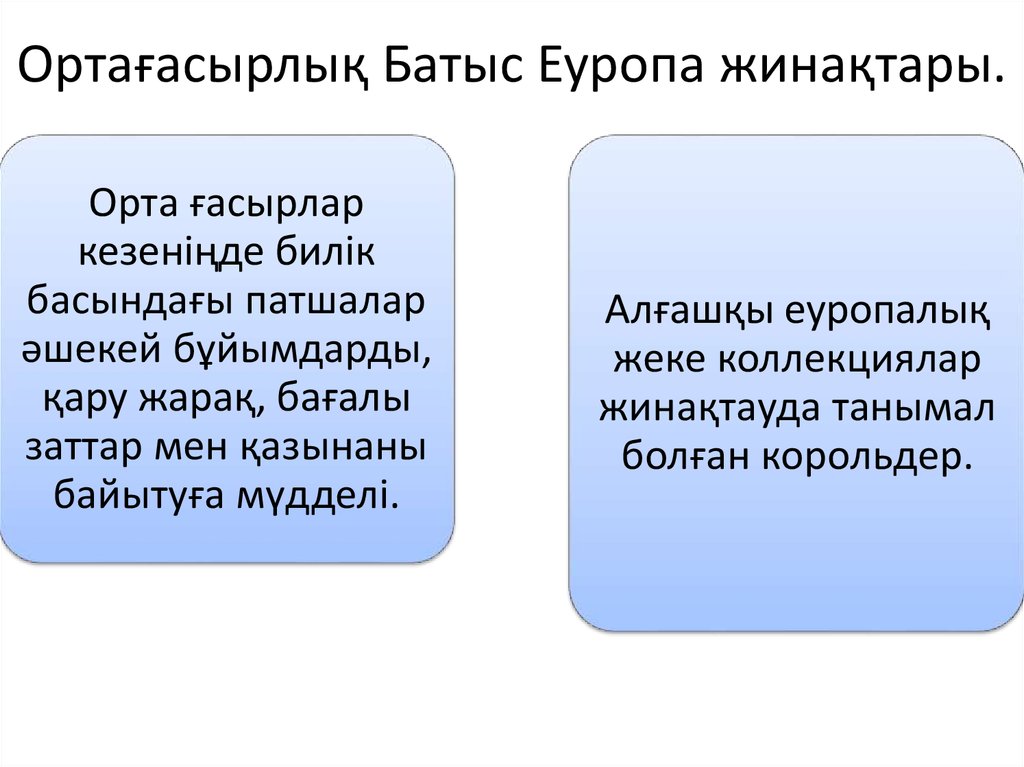 Ортағасырлық Батыс Еуропа жинақтары.

Орта ғасырлар кезеніңде билік басындағы патшалар әшекей бұйымдарды, қару жарақ, бағалы заттар мен қазынаны байытуға мүдделі.

Алғашқы еуропалық жеке коллекциялар жинақтауда танымал болған корольдер.